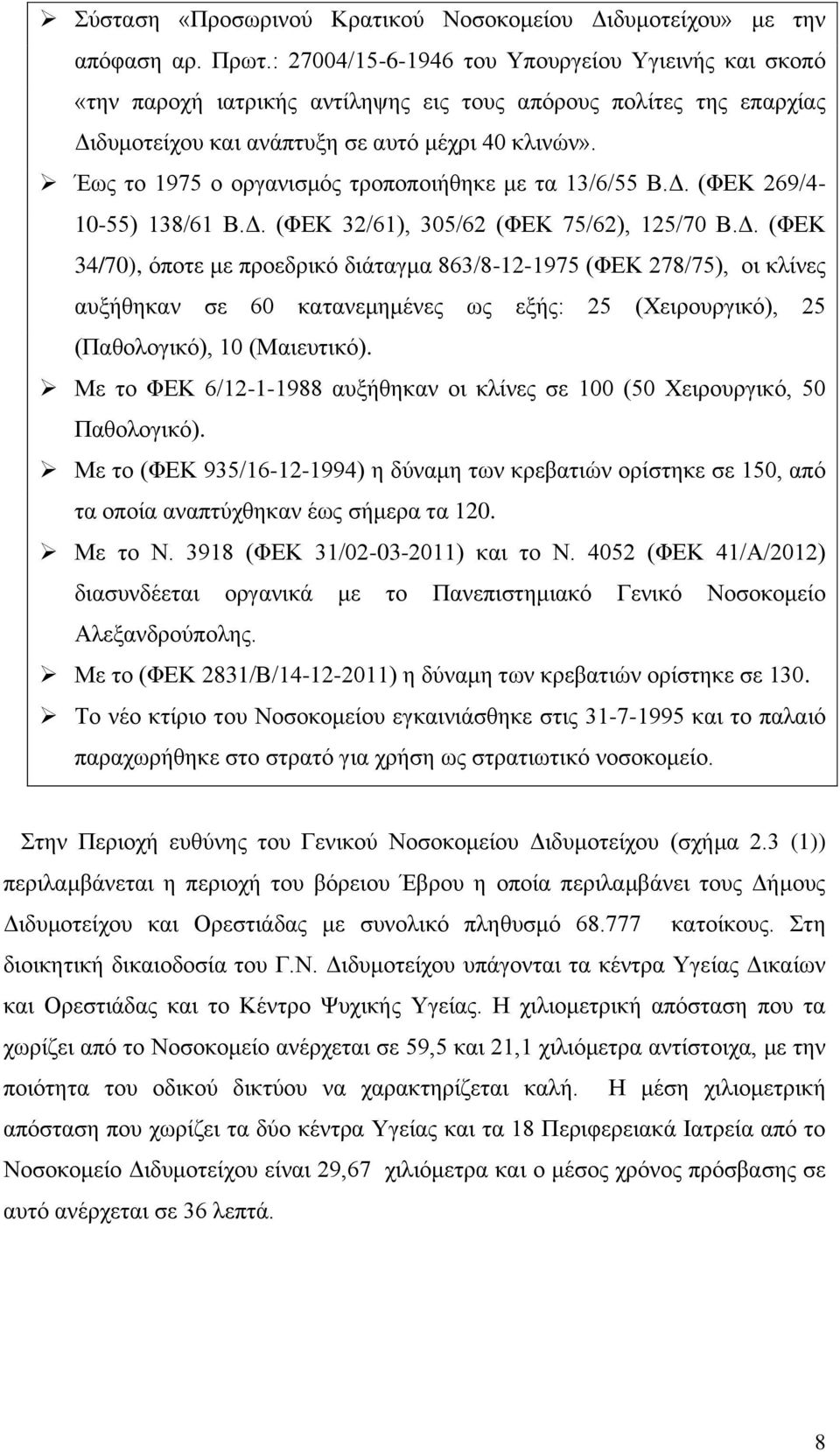 ➢ Σύσταση «Προσωρινού Κρατικού Νοσοκομείου Διδυμοτείχου» με την απόφαση αρ. Πρωτ.: 27004/15-6-1946 του Υπουργείου Υγιεινής και σκοπό «την παροχή ιατρικής αντίληψης εις τους απόρους πολίτες της επαρχίας Διδυμοτείχου και ανάπτυξη σε αυτό μέχρι 40 κλινών».

➢ Έως το 1975 ο οργανισμός τροποποιήθηκε με τα 13/6/55 Β.Δ. (ΦΕΚ 269/4-10-55) 138/61 Β.Δ. (ΦΕΚ 32/61), 305/62 (ΦΕΚ 75/62), 125/70 Β.Δ. (ΦΕΚ 34/70), όποτε με προεδρικό διάταγμα 863/8-12-1975 (ΦΕΚ 278/75), οι κλίνες αυξήθηκαν σε 60 κατανεμημένες ως εξής: 25 (Χειρουργικό), 25 (Παθολογικό), 10 (Μαιευτικό).

➢ Με το ΦΕΚ 6/12-1-1988 αυξήθηκαν οι κλίνες σε 100 (50 Χειρουργικό, 50 Παθολογικό).

➢ Με το (ΦΕΚ 935/16-12-1994) η δύναμη των κρεβατιών ορίστηκε σε 150, από τα οποία αναπτύχθηκαν έως σήμερα τα 120.

➢ Με το Ν. 3918 (ΦΕΚ 31/02-03-2011) και το Ν. 4052 (ΦΕΚ 41/Α/2012) διασυνδέεται οργανικά με το Πανεπιστημιακό Γενικό Νοσοκομείο Αλεξανδρούπολης.

➢ Με το (ΦΕΚ 2831/Β/14-12-2011) η δύναμη των κρεβατιών ορίστηκε σε 130.

➢ Το νέο κτίριο του Νοσοκομείου εγκαινιάσθηκε στις 31-7-1995 και το παλαιό παραχωρήθηκε στο στρατό για χρήση ως στρατιωτικό νοσοκομείο.

Στην Περιοχή ευθύνης του Γενικού Νοσοκομείου Διδυμοτείχου (σχήμα 2.3 (1)) περιλαμβάνεται η περιοχή του βόρειου Έβρου η οποία περιλαμβάνει τους Δήμους Διδυμοτείχου και Ορεστιάδας με συνολικό πληθυσμό 68.777 κατοίκους. Στη διοικητική δικαιοδοσία του Γ.Ν. Διδυμοτείχου υπάγονται τα κέντρα Υγείας Δικαίων και Ορεστιάδας και το Κέντρο Ψυχικής Υγείας. Η χιλιομετρική απόσταση που τα χωρίζει από το Νοσοκομείο ανέρχεται σε 59,5 και 21,1 χιλιόμετρα αντίστοιχα, με την ποιότητα του οδικού δικτύου να χαρακτηρίζεται καλή. Η μέση χιλιομετρική απόσταση που χωρίζει τα δύο κέντρα Υγείας και τα 18 Περιφερειακά Ιατρεία από το Νοσοκομείο Διδυμοτείχου είναι 29,67 χιλιόμετρα και ο μέσος χρόνος πρόσβασης σε αυτό ανέρχεται σε 36 λεπτά.

8